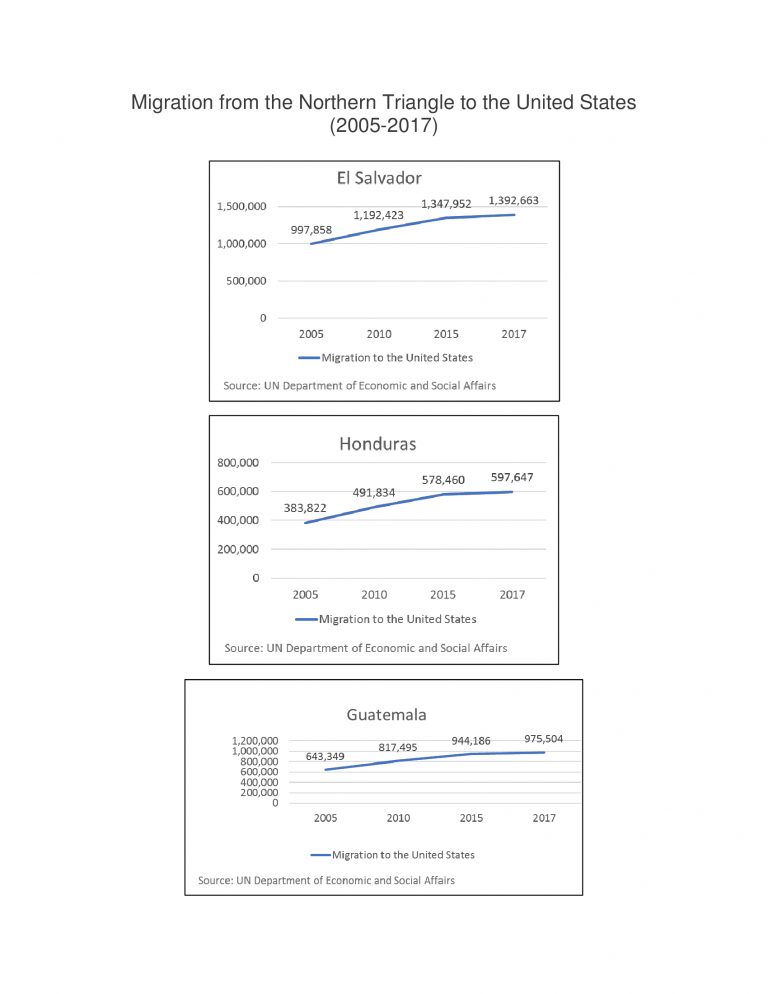 Migration from the Northern Triangle to the United States (2005-2017)

El Salvador

1,500,000
1,000,000
500,000
0

997,858
1,192,423
1,347,952
1,392,663

2005
2010
2015
2017

Migration to the United States

Source: UN Department of Economic and Social Affairs

Honduras

800,000
600,000
400,000
200,000
0

383,822
491,834
578,460
597,647

2005
2010
2015
2017

Migration to the United States

Source: UN Department of Economic and Social Affairs

Guatemala

1,200,000
1,000,000
800,000
600,000
400,000
200,000
0

643,349
817,495
944,186
975,504

2005
2010
2015
2017

Migration to the United States

Source: UN Department of Economic and Social Affairs